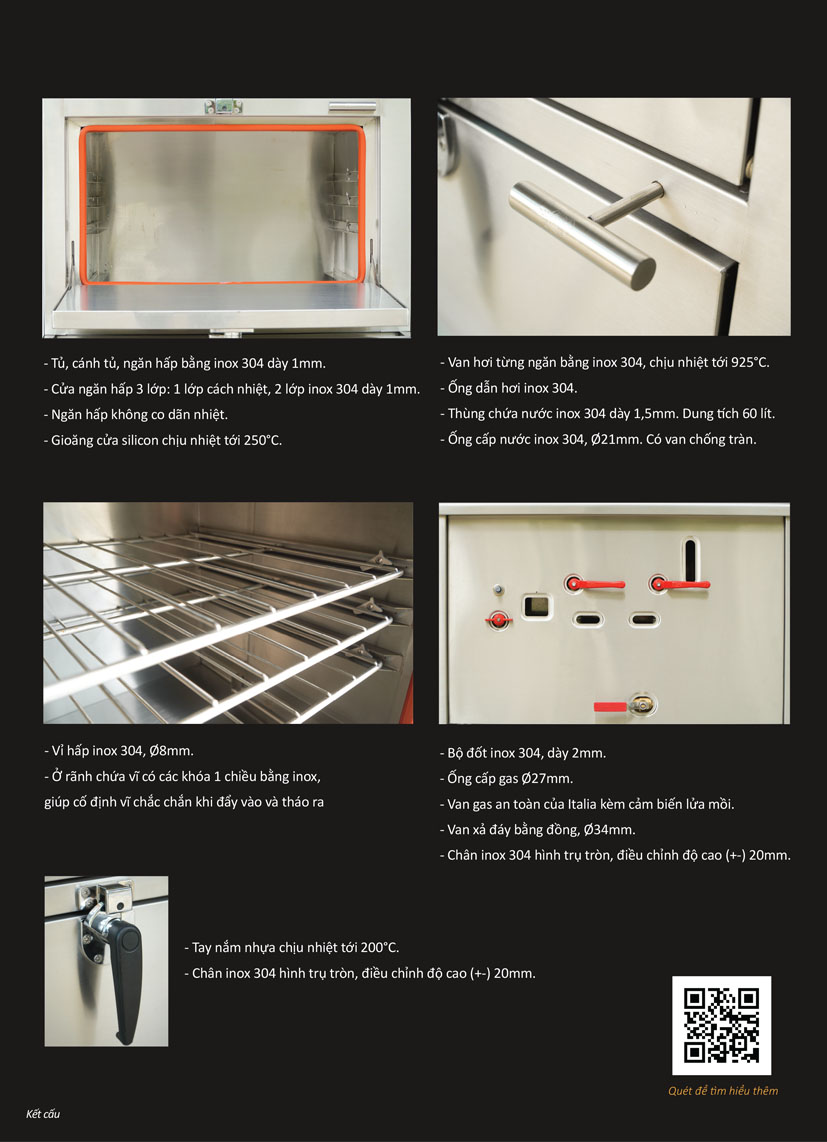 - Tủ, cánh tủ, ngăn hấp bằng inox 304 dày 1mm.
- Cửa ngăn hấp 3 lớp: 1 lớp cách nhiệt, 2 lớp inox 304 dày 1mm.
- Ngăn hấp không co dãn nhiệt.
- Gioăng cửa silicon chịu nhiệt tới 250°C.

- Van hơi từng ngăn bằng inox 304, chịu nhiệt tới 925°C.
- Ống dẫn hơi inox 304.
- Thùng chứa nước inox 304 dày 1,5mm. Dung tích 60 lít.
- Ống cấp nước inox 304, Ø21mm. Có van chống tràn.

- Vỉ hấp inox 304, Ø8mm.
- Ở rãnh chứa vĩ có các khóa 1 chiều bằng inox, giúp cố định vĩ chắc chắn khi đẩy vào và tháo ra

- Bộ đốt inox 304, dày 2mm.
- Ống cấp gas Ø27mm.
- Van gas an toàn của Italia kèm cảm biến lửa mồi.
- Van xả đáy bằng đồng, Ø34mm.
- Chân inox 304 hình trụ tròn, điều chỉnh độ cao (+-) 20mm.

- Tay nắm nhựa chịu nhiệt tới 200°C.
- Chân inox 304 hình trụ tròn, điều chỉnh độ cao (+-) 20mm.

Quét để tìm hiểu thêm

Kết cấu